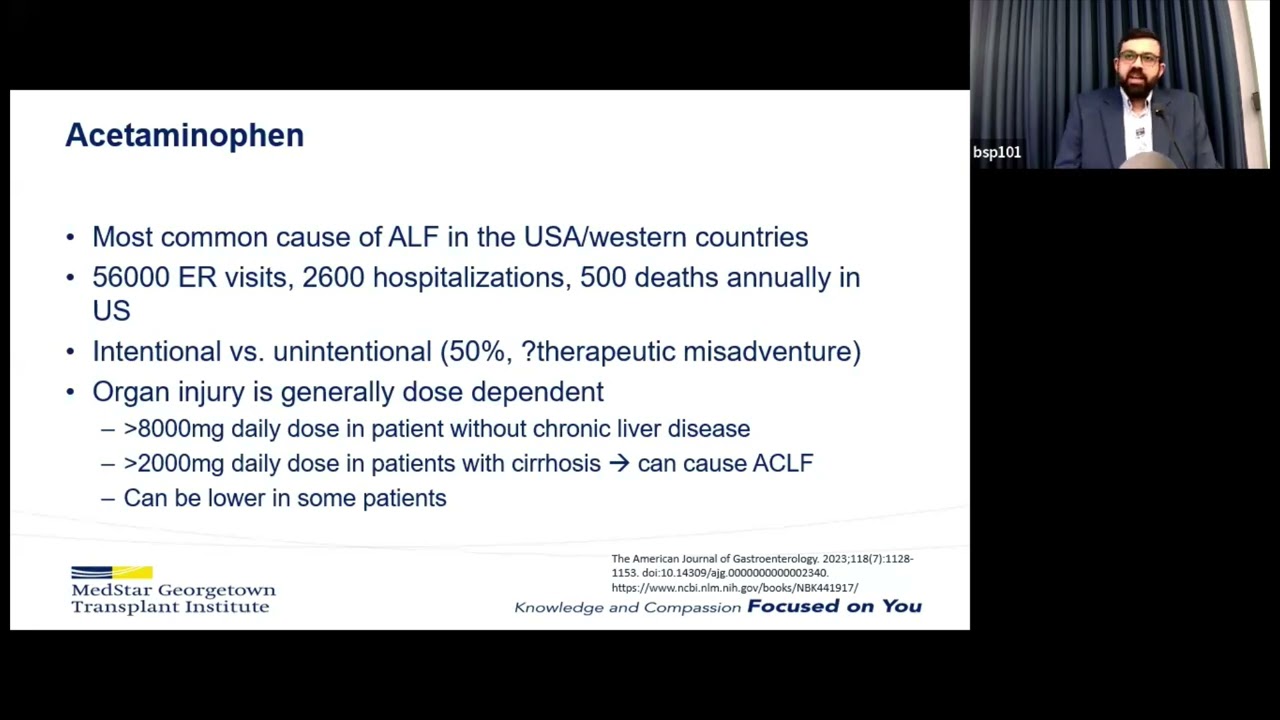 Acetaminophen

• Most common cause of ALF in the USA/western countries
• 56000 ER visits, 2600 hospitalizations, 500 deaths annually in US
• Intentional vs. unintentional (50%, ?therapeutic misadventure)
• Organ injury is generally dose dependent
– >8000mg daily dose in patient without chronic liver disease
– >2000mg daily dose in patients with cirrhosis → can cause ACLF
– Can be lower in some patients

MedStar Georgetown Transplant Institute

The American Journal of Gastroenterology. 2023;118(7):1128-1153. doi:10.14309/ajg.0000000000002340.
https://www.ncbi.nlm.nih.gov/books/NBK441917/

Knowledge and Compassion Focused on You

bsp101